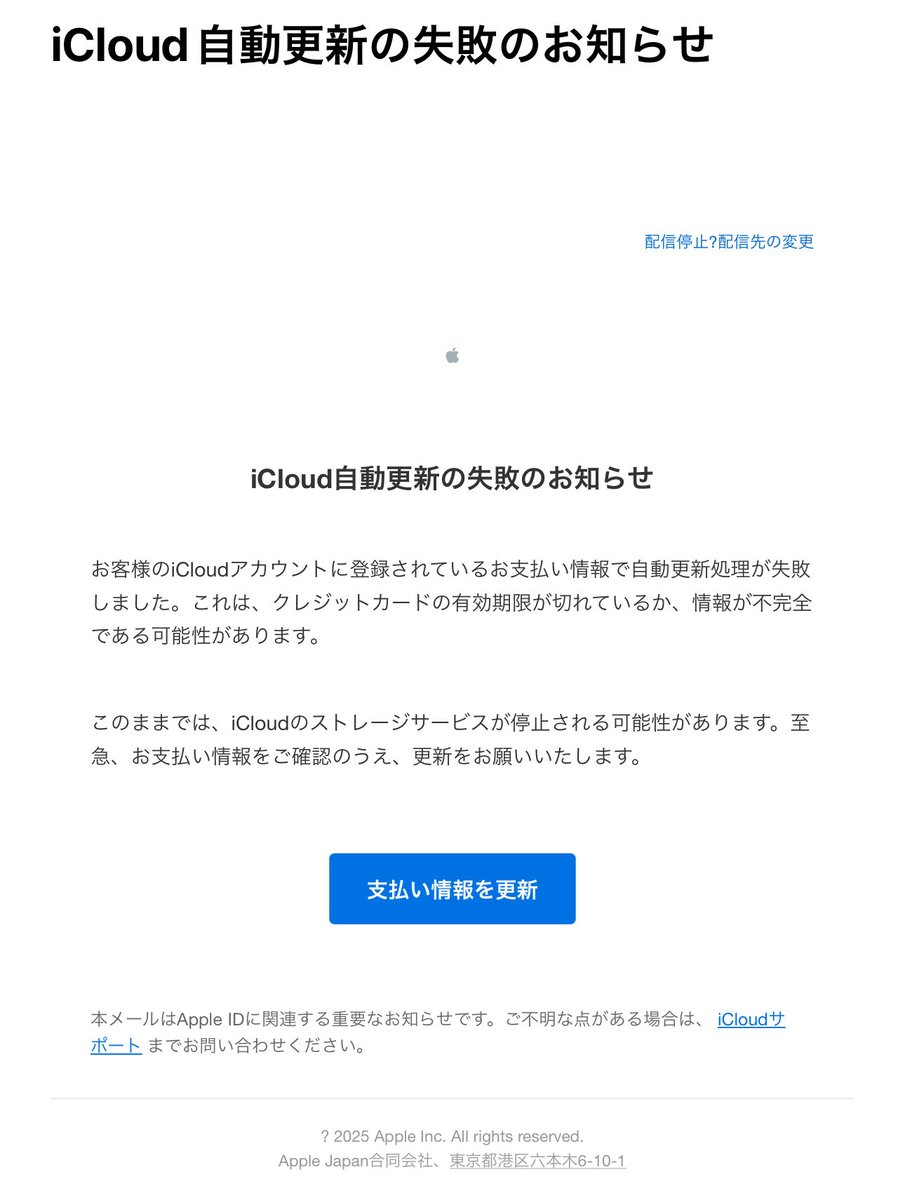 iCloud 自動更新の失敗のお知らせ

配信停止?配信先の変更

iCloud自動更新の失敗のお知らせ

お客様のiCloudアカウントに登録されているお支払い情報で自動更新処理が失敗しました。これは、クレジットカードの有効期限が切れているか、情報が不完全である可能性があります。

このままでは、iCloudのストレージサービスが停止される可能性があります。至急、お支払い情報をご確認のうえ、更新をお願いいたします。

支払い情報を更新

本メールはApple IDに関連する重要なお知らせです。ご不明な点がある場合は、 iCloudサポート までお問い合わせください。

? 2025 Apple Inc. All rights reserved.
Apple Japan合同会社、東京都港区六本木6-10-1